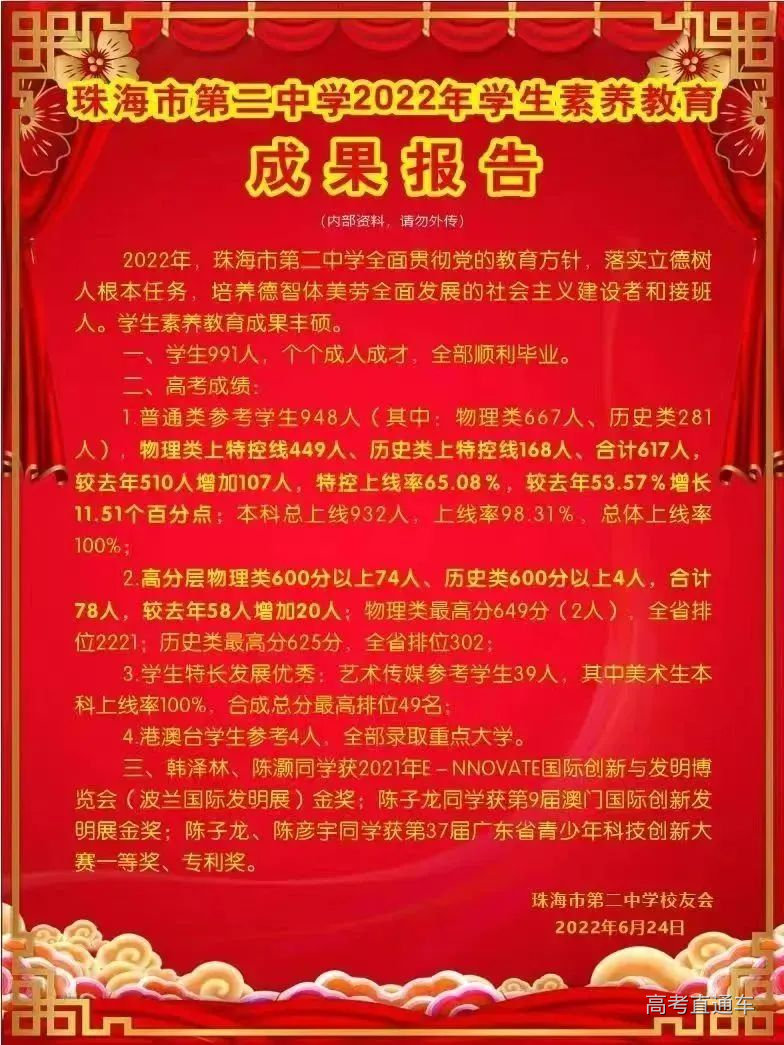 珠海市第二中学2022年学生素养教育

成果报告

（内部资料，请勿外传）

2022年，珠海市第二中学全面贯彻党的教育方针，落实立德树人根本任务，培养德智体美劳全面发展的社会主义建设者和接班人。学生素养教育成果丰硕。

一、学生991人，个个成人成才，全部顺利毕业。

二、高考成绩：

1.普通类参考学生948人（其中：物理类667人、历史类281人），物理类上特控线449人、历史类上特控线168人、合计617人，较去年510人增加107人，特控上线率65.08％，较去年53.57％增长11.51个百分点；本科总上线932人，上线率98.31％，总体上线率100%；

2.高分层物理类600分以上74人、历史类600分以上4人，合计78人，较去年58人增加20人；物理类最高分649分（2人），全省排位2221；历史类最高分625分，全省排位302；

3.学生特长发展优秀：艺术传媒参考学生39人，其中美术生本科上线率100%，合成总分最高排位49名；

4.港澳台学生参考4人，全部录取重点大学。

三、韩泽林、陈灏同学获2021年E－NNOVATE国际创新与发明博览会（波兰国际发明展）金奖；陈子龙同学获第9届澳门国际创新发明展金奖；陈子龙、陈彦宇同学获第37届广东省青少年科技创新大赛一等奖、专利奖。

珠海市第二中学校友会
2022年6月24日

高考直通车